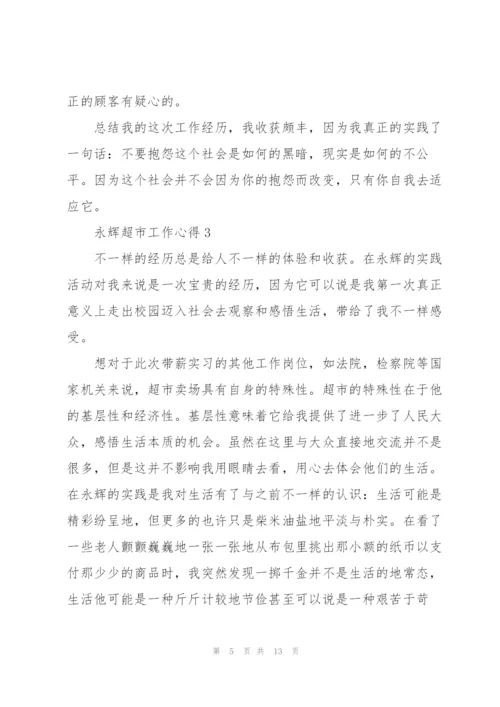 正的顾客有疑心的。

总结我的这次工作经历，我收获颇丰，因为我真正的实践了一句话：不要抱怨这个社会是如何的黑暗，现实是如何的不公平。因为这个社会并不会因为你的抱怨而改变，只有你自我去适应它。

永辉超市工作心得 3

不一样的经历总是给人不一样的体验和收获。在永辉的实践活动对我来说是一次宝贵的经历，因为它可以说是我第一次真正意义上走出校园迈入社会去观察和感悟生活，带给了我不一样感受。

想对于此次带薪实习的其他工作岗位，如法院，检察院等国家机关来说，超市卖场具有自身的特殊性。超市的特殊性在于他的基层性和经济性。基层性意味着它给我提供了进一步了人民大众，感悟生活本质的机会。虽然在这里与大众直接地交流并不是很多，但是这并不影响我用眼睛去看，用心去体会他们的生活。在永辉的实践是我对生活有了与之前不一样的认识：生活可能是精彩纷呈地，但更多的也许只是柴米油盐地平淡与朴实。在看了一些老人颤颤巍巍地一张一张地从布包里挑出那小额的纸币以支付那少少的商品时，我突然发现一掷千金并不是生活的地常态，生活他可能是一种斤斤计较地节俭甚至可以说是一种艰苦于苛

第 5 页 共 13 页